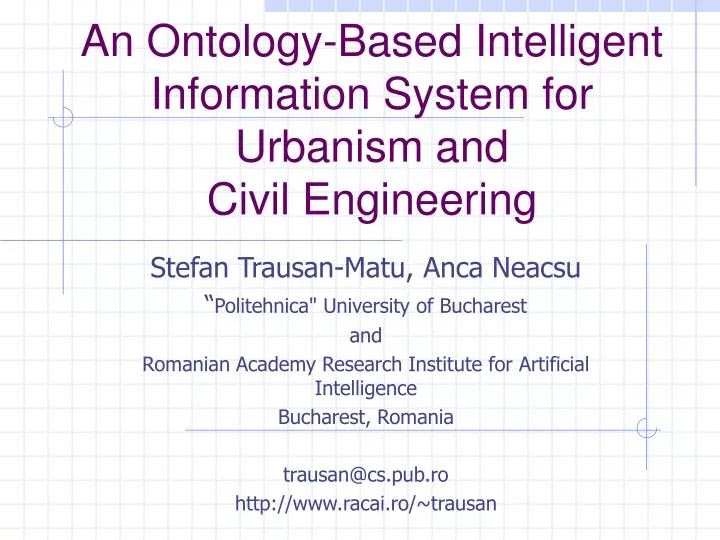 An Ontology-Based Intelligent Information System for Urbanism and Civil Engineering

Stefan Trausan-Matu, Anca Neacsu

"Politehnica" University of Bucharest

and

Romanian Academy Research Institute for Artificial Intelligence

Bucharest, Romania

trausan@cs.pub.ro

http://www.racai.ro/~trausan